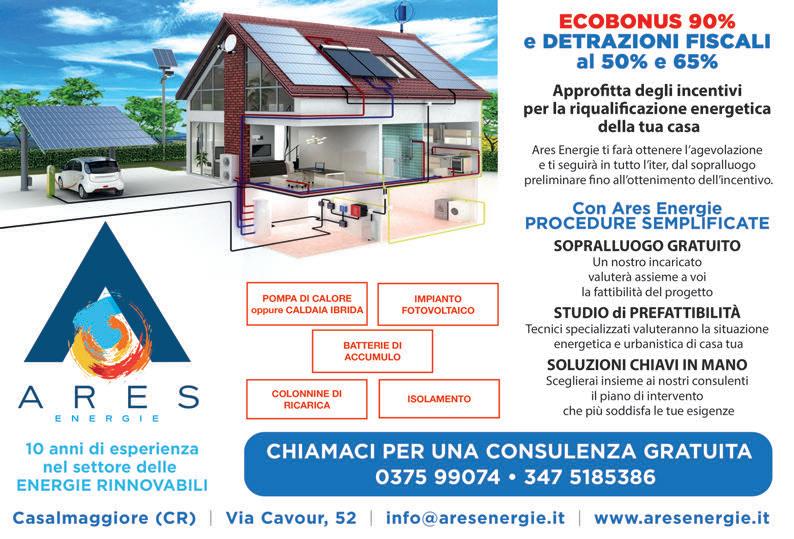 ECOBONUS 90%
e DETRAZIONI FISCALI
al 50% e 65%

Approfitta degli incentivi
per la riqualificazione energetica
della tua casa

Ares Energie ti farà ottenere l'agevolazione e ti seguirà in tutto l'iter, dal sopralluogo preliminare fino all'ottenimento dell'incentivo.

Con Ares Energie
PROCEDURE SEMPLIFICATE

SOPRALLUOGO GRATUITO
Un nostro incaricato valuterà assieme a voi la fattibilità del progetto

STUDIO di PREFATTIBILITÀ
Tecnici specializzati valuteranno la situazione energetica e urbanistica di casa tua

SOLUZIONI CHIAVI IN MANO
Sceglierai insieme ai nostri consulenti il piano di intervento che più soddisfa le tue esigenze

POMPA DI CALORE
oppure CALDAIA IBRIDA

IMPIANTO
FOTOVOLTAICO

BATTERIE DI
ACCUMULO

COLONNINE DI
RICARICA

ISOLAMENTO

ARES
ENERGIE

10 anni di esperienza
nel settore delle
ENERGIE RINNOVABILI

CHIAMACI PER UNA CONSULENZA GRATUITA
0375 99074 • 347 5185386

Casalmaggiore (CR) | Via Cavour, 52 | info@aresenergie.it | www.aresenergie.it